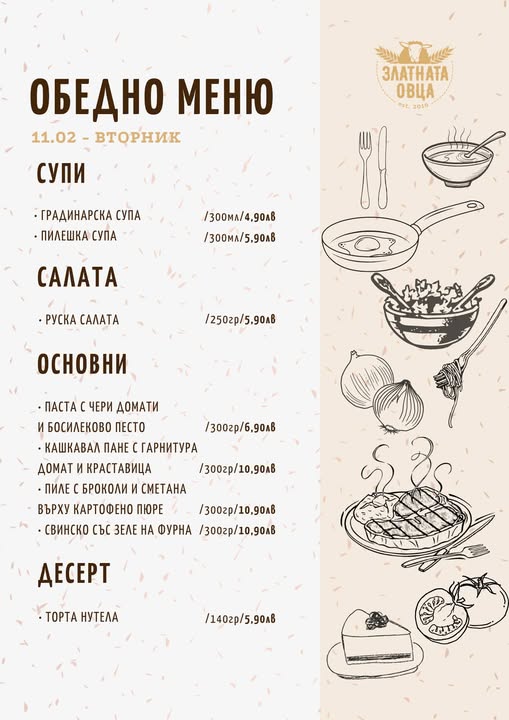 ЗЛАТНАТА ОВЦА
est. 2016

ОБЕДНО МЕНЮ

11.02 - ВТОРНИК

СУПИ

· ГРАДИНАРСКА СУПА /300мл/4,90лв
· ПИЛЕШКА СУПА /300мл/5,90лв

САЛАТА

· РУСКА САЛАТА /250гр/5,90лв

ОСНОВНИ

· ПАСТА С ЧЕРИ ДОМАТИ И БОСИЛЕКОВО ПЕСТО /300гр/6,90лв
· КАШКАВАЛ ПАНЕ С ГАРНИТУРА ДОМАТ И КРАСТАВИЦА /300гр/10,90лв
· ПИЛЕ С БРОКОЛИ И СМЕТАНА ВЪРХУ КАРТОФЕНО ПЮРЕ /300гр/10,90лв
· СВИНСКО СЪС ЗЕЛЕ НА ФУРНА /300гр/10,90лв

ДЕСЕРТ

· ТОРТА НУТЕЛА /140гр/5,90лв